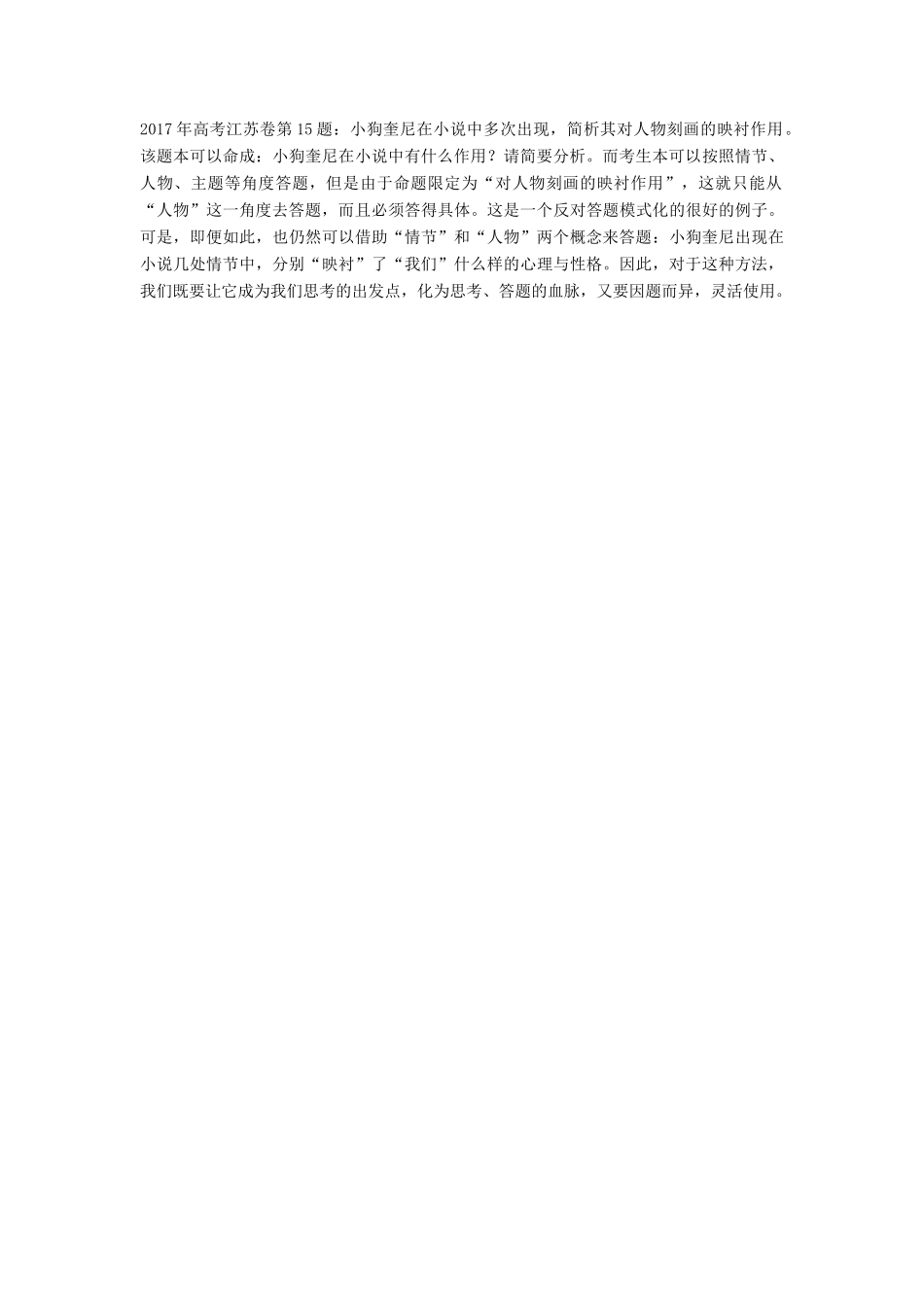 2017年高考江苏卷第15题：小狗奎尼在小说中多次出现，简析其对人物刻画的映衬作用。该题本可以命成：小狗奎尼在小说中有什么作用？请简要分析。而考生本可以按照情节、人物、主题等角度答题，但是由于命题限定为“对人物刻画的映衬作用”，这就只能从“人物”这一角度去答题，而且必须答得具体。这是一个反对答题模式化的很好的例子。可是，即便如此，也仍然可以借助“情节”和“人物”两个概念来答题：小狗奎尼出现在小说几处情节中，分别“映衬”了“我们”什么样的心理与性格。因此，对于这种方法，我们既要让它成为我们思考的出发点，化为思考、答题的血脉，又要因题而异，灵活使用。